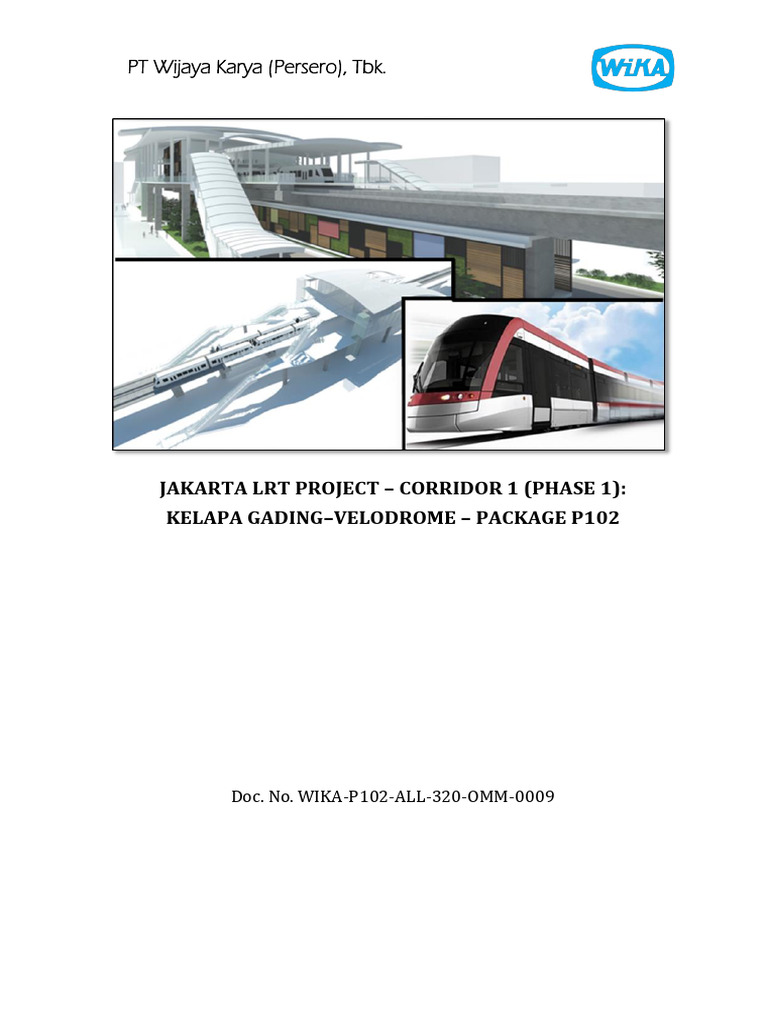 PT Wijaya Karya (Persero), Tbk.

WIKA

JAKARTA LRT PROJECT – CORRIDOR 1 (PHASE 1): KELAPA GADING–VELODROME – PACKAGE P102

Doc. No. WIKA-P102-ALL-320-OMM-0009